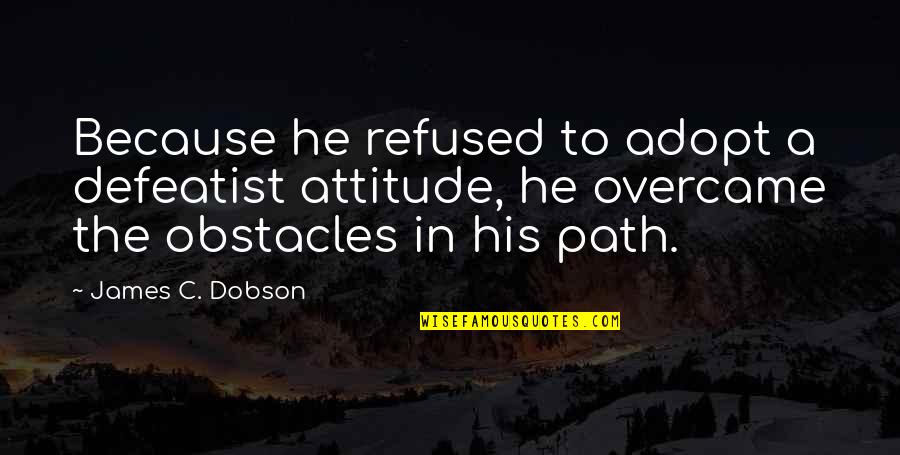 Because he refused to adopt a defeatist attitude, he overcame the obstacles in his path.

~ James C. Dobson

WISEFAMOUSQUOTES.COM